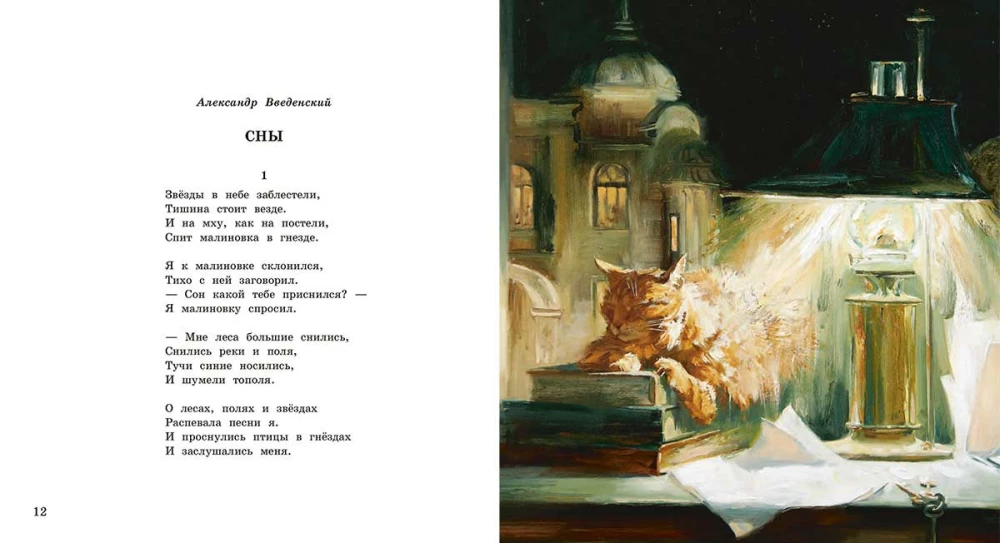 Александр Введенский

СНЫ

1

Звёзды в небе заблестели,
Тишина стоит везде.
И на мху, как на постели,
Спит малиновка в гнезде.

Я к малиновке склонился,
Тихо с ней заговорил.
— Сон какой тебе приснился? —
Я малиновку спросил.

— Мне леса большие снились,
Снились реки и поля,
Тучи синие носились,
И шумели тополя.

О лесах, полях и звёздах
Распевала песни я.
И проснулись птицы в гнёздах
И заслушались меня.

12